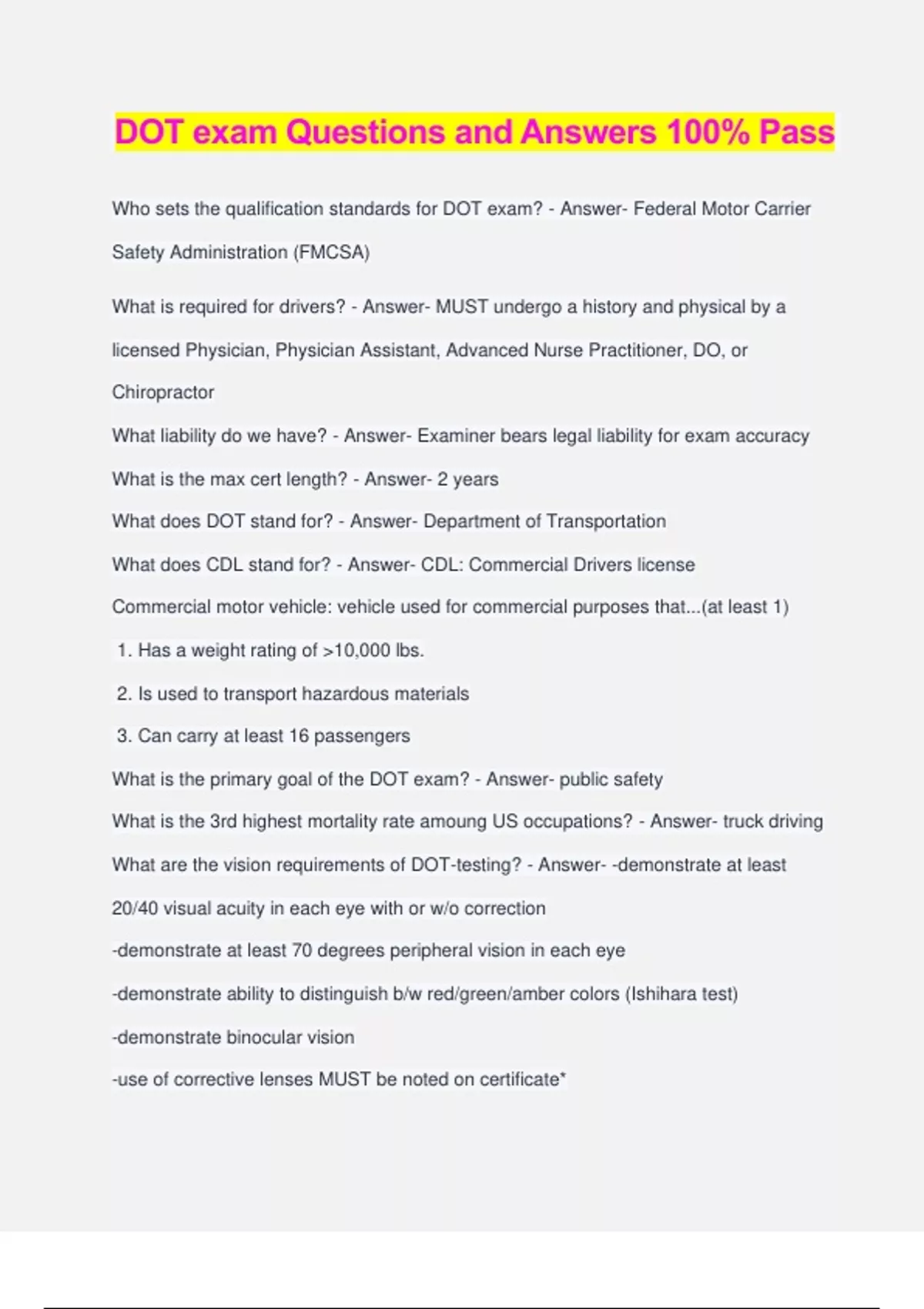 DOT exam Questions and Answers 100% Pass

Who sets the qualification standards for DOT exam? - Answer- Federal Motor Carrier Safety Administration (FMCSA)

What is required for drivers? - Answer- MUST undergo a history and physical by a licensed Physician, Physician Assistant, Advanced Nurse Practitioner, DO, or Chiropractor

What liability do we have? - Answer- Examiner bears legal liability for exam accuracy

What is the max cert length? - Answer- 2 years

What does DOT stand for? - Answer- Department of Transportation

What does CDL stand for? - Answer- CDL: Commercial Drivers license

Commercial motor vehicle: vehicle used for commercial purposes that...(at least 1)

1. Has a weight rating of >10,000 lbs.

2. Is used to transport hazardous materials

3. Can carry at least 16 passengers

What is the primary goal of the DOT exam? - Answer- public safety

What is the 3rd highest mortality rate amoung US occupations? - Answer- truck driving

What are the vision requirements of DOT-testing? - Answer- -demonstrate at least 20/40 visual acuity in each eye with or w/o correction

-demonstrate at least 70 degrees peripheral vision in each eye

-demonstrate ability to distinguish b/w red/green/amber colors (Ishihara test)

-demonstrate binocular vision

-use of corrective lenses MUST be noted on certificate*